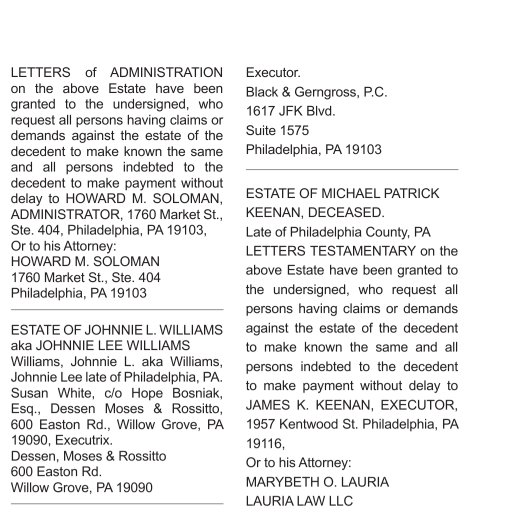 LETTERS of ADMINISTRATION on the above Estate have been granted to the undersigned, who request all persons having claims or demands against the estate of the decedent to make known the same and all persons indebted to the decedent to make payment without delay to HOWARD M. SOLOMAN, ADMINISTRATOR, 1760 Market St., Ste. 404, Philadelphia, PA 19103,
Or to his Attorney:
HOWARD M. SOLOMAN
1760 Market St., Ste. 404
Philadelphia, PA 19103

ESTATE OF JOHNNIE L. WILLIAMS aka JOHNNIE LEE WILLIAMS
Williams, Johnnie L. aka Williams, Johnnie Lee late of Philadelphia, PA.
Susan White, c/o Hope Bosniak, Esq., Dessen Moses & Rossitto, 600 Easton Rd., Willow Grove, PA 19090, Executrix.
Dessen, Moses & Rossitto
600 Easton Rd.
Willow Grove, PA 19090

Executor.
Black & Gerngross, P.C.
1617 JFK Blvd.
Suite 1575
Philadelphia, PA 19103

ESTATE OF MICHAEL PATRICK KEENAN, DECEASED.
Late of Philadelphia County, PA
LETTERS TESTAMENTARY on the above Estate have been granted to the undersigned, who request all persons having claims or demands against the estate of the decedent to make known the same and all persons indebted to the decedent to make payment without delay to JAMES K. KEENAN, EXECUTOR, 1957 Kentwood St. Philadelphia, PA 19116,
Or to his Attorney:
MARYBETH O. LAURIA
LAURIA LAW LLC